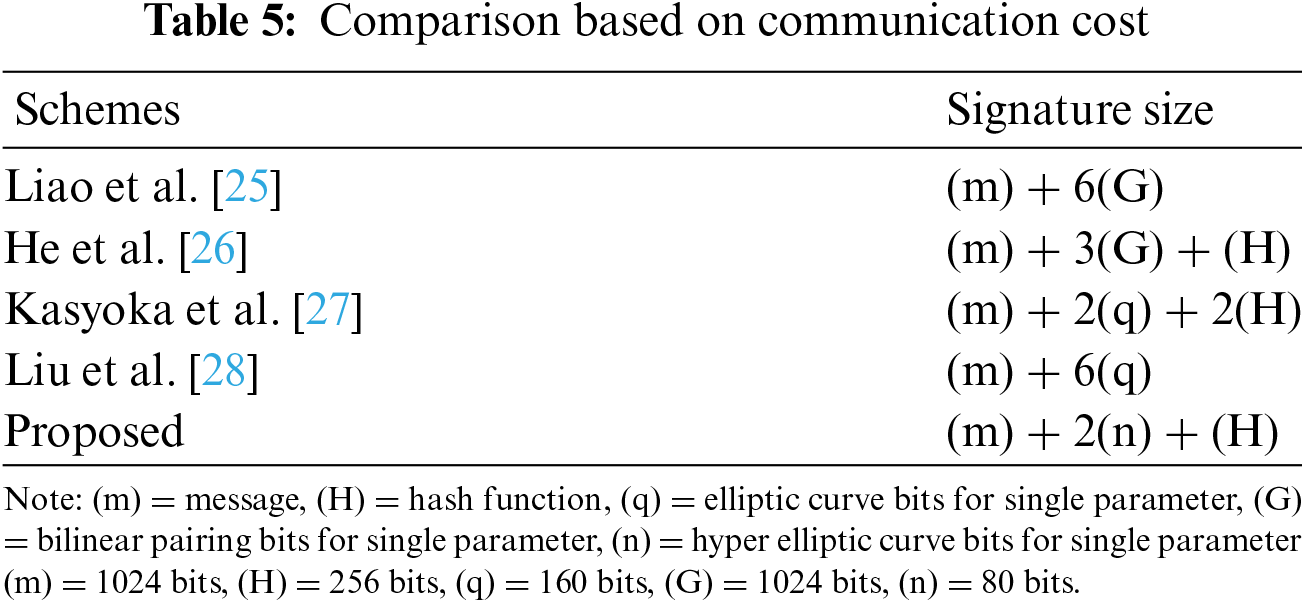 **Table 5:** Comparison based on communication cost

| Schemes | Signature size |
|---|---|
| Liao et al. [25] | (m) + 6(G) |
| He et al. [26] | (m) + 3(G) + (H) |
| Kasyoka et al. [27] | (m) + 2(q) + 2(H) |
| Liu et al. [28] | (m) + 6(q) |
| Proposed | (m) + 2(n) + (H) |

Note: (m) = message, (H) = hash function, (q) = elliptic curve bits for single parameter, (G) = bilinear pairing bits for single parameter, (n) = hyper elliptic curve bits for single parameter (m) = 1024 bits, (H) = 256 bits, (q) = 160 bits, (G) = 1024 bits, (n) = 80 bits.